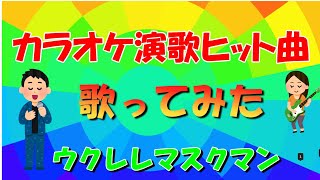 カラオケ演歌ヒット曲

歌ってみた

ウクレレマスクマン